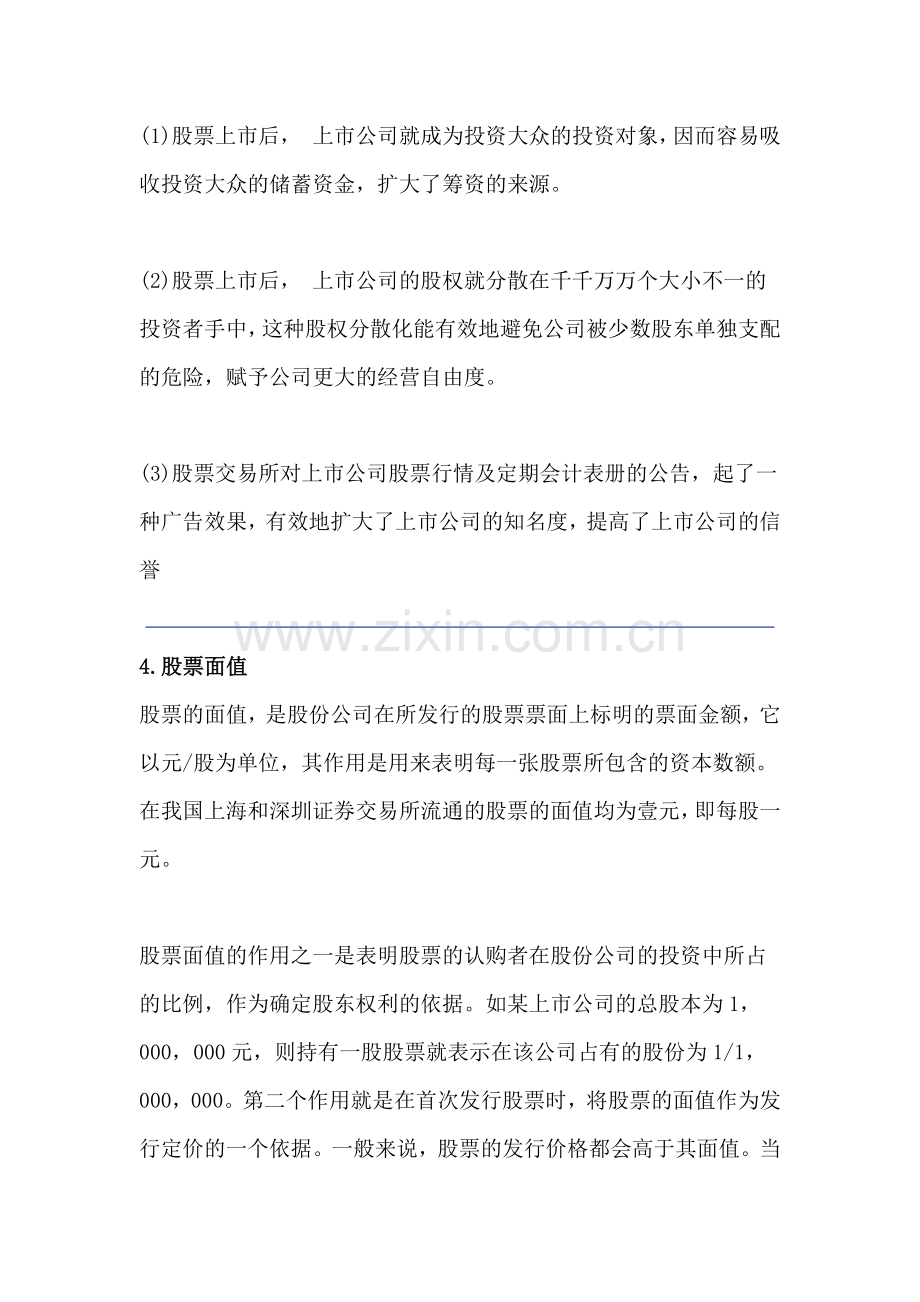 (1)股票上市后， 上市公司就成为投资大众的投资对象，因而容易吸收投资大众的储蓄资金，扩大了筹资的来源。

(2)股票上市后， 上市公司的股权就分散在千千万万个大小不一的投资者手中，这种股权分散化能有效地避免公司被少数股东单独支配的危险，赋予公司更大的经营自由度。

(3)股票交易所对上市公司股票行情及定期会计表册的公告，起了一种广告效果，有效地扩大了上市公司的知名度，提高了上市公司的信誉

www.zixin.com.cn

4.股票面值

股票的面值，是股份公司在所发行的股票票面上标明的票面金额，它以元/股为单位，其作用是用来表明每一张股票所包含的资本数额。在我国上海和深圳证券交易所流通的股票的面值均为壹元，即每股一元。

股票面值的作用之一是表明股票的认购者在股份公司的投资中所占的比例，作为确定股东权利的依据。如某上市公司的总股本为1，000，000元，则持有一股股票就表示在该公司占有的股份为1/1，000，000。第二个作用就是在首次发行股票时，将股票的面值作为发行定价的一个依据。一般来说，股票的发行价格都会高于其面值。当